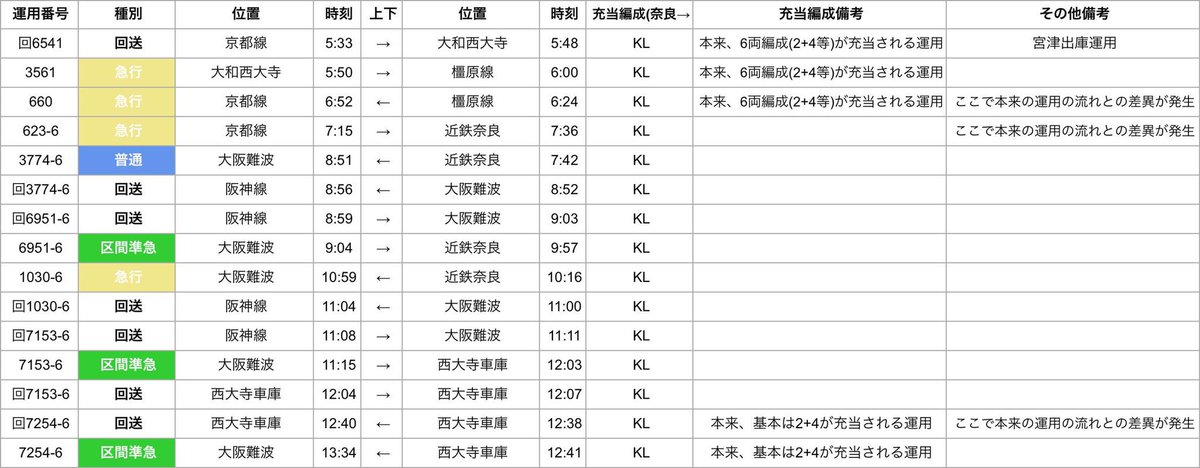 | 運用番号 | 種別 | 位置 | 時刻 | 上下 | 位置 | 時刻 | 充当編成(奈良→ | 充当編成備考 | その他備考 |
|---|---|---|---|---|---|---|---|---|---|
| 回6541 | 回送 | 京都線 | 5:33 | → | 大和西大寺 | 5:48 | KL | 本来、6両編成(2+4等)が充当される運用 | 宮津出庫運用 |
| 3561 | 急行 | 大和西大寺 | 5:50 | → | 橿原線 | 6:00 | KL | 本来、6両編成(2+4等)が充当される運用 | |
| 660 | 急行 | 京都線 | 6:52 | ← | 橿原線 | 6:24 | KL | 本来、6両編成(2+4等)が充当される運用 | ここで本来の運用の流れとの差異が発生 |
| 623-6 | 急行 | 京都線 | 7:15 | → | 近鉄奈良 | 7:36 | KL | | ここで本来の運用の流れとの差異が発生 |
| 3774-6 | 普通 | 大阪難波 | 8:51 | ← | 近鉄奈良 | 7:42 | KL | | |
| 回3774-6 | 回送 | 阪神線 | 8:56 | ← | 大阪難波 | 8:52 | KL | | |
| 回6951-6 | 回送 | 阪神線 | 8:59 | → | 大阪難波 | 9:03 | KL | | |
| 6951-6 | 区間準急 | 大阪難波 | 9:04 | → | 近鉄奈良 | 9:57 | KL | | |
| 1030-6 | 急行 | 大阪難波 | 10:59 | ← | 近鉄奈良 | 10:16 | KL | | |
| 回1030-6 | 回送 | 阪神線 | 11:04 | ← | 大阪難波 | 11:00 | KL | | |
| 回7153-6 | 回送 | 阪神線 | 11:08 | → | 大阪難波 | 11:11 | KL | | |
| 7153-6 | 区間準急 | 大阪難波 | 11:15 | → | 西大寺車庫 | 12:03 | KL | | |
| 回7153-6 | 回送 | 西大寺車庫 | 12:04 | → | 西大寺車庫 | 12:07 | KL | | |
| 回7254-6 | 回送 | 西大寺車庫 | 12:40 | ← | 西大寺車庫 | 12:38 | KL | 本来、基本は2+4が充当される運用 | ここで本来の運用の流れとの差異が発生 |
| 7254-6 | 区間準急 | 大阪難波 | 13:34 | ← | 西大寺車庫 | 12:41 | KL | 本来、基本は2+4が充当される運用 | |